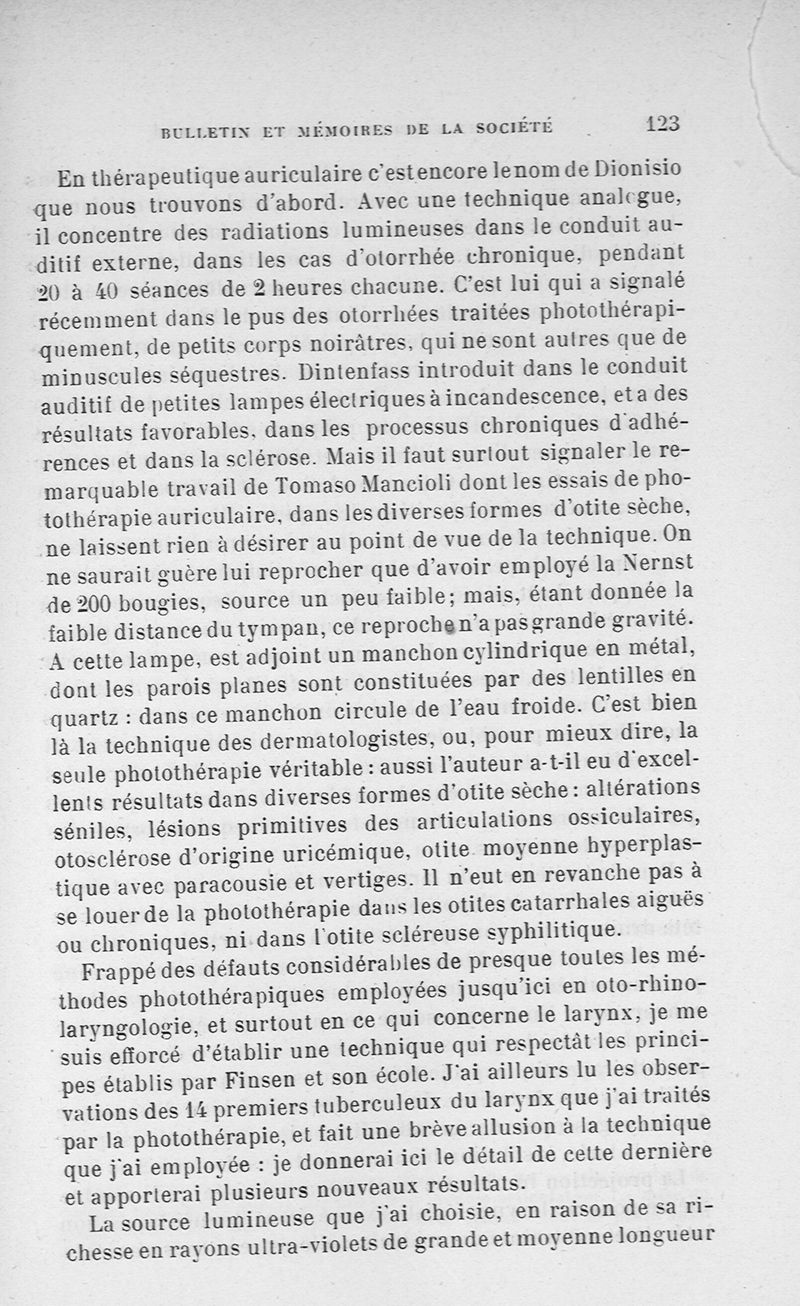 BULLETIN ET MÉMOIRES DE LA SOCIÉTÉ 123

En thérapeutique auriculaire c'est encore le nom de Dionisio que nous trouvons d'abord. Avec une technique analogue, il concentre des radiations lumineuses dans le conduit auditif externe, dans les cas d'otorrhée chronique, pendant 20 à 40 séances de 2 heures chacune. C'est lui qui a signalé récemment dans le pus des otorrhées traitées photothérapiquement, de petits corps noirâtres, qui ne sont autres que de minuscules séquestres. Dintenfass introduit dans le conduit auditif de petites lampes électriques à incandescence, et a des résultats favorables, dans les processus chroniques d'adhérences et dans la sclérose. Mais il faut surtout signaler le remarquable travail de Tomaso Mancioli dont les essais de photothérapie auriculaire, dans les diverses formes d'otite sèche, ne laissent rien à désirer au point de vue de la technique. On ne saurait guère lui reprocher que d'avoir employé la Nernst de 200 bougies, source un peu faible; mais, étant donnée la faible distance du tympan, ce reproche n'a pas grande gravité. A cette lampe, est adjoint un manchon cylindrique en métal, dont les parois planes sont constituées par des lentilles en quartz : dans ce manchon circule de l'eau froide. C'est bien là la technique des dermatologistes, ou, pour mieux dire, la seule photothérapie véritable : aussi l'auteur a-t-il eu d'excellents résultats dans diverses formes d'otite sèche : altérations séniles, lésions primitives des articulations ossiculaires, otosclérose d'origine uricémique, otite moyenne hyperplastique avec paracousie et vertiges. Il n'eut en revanche pas à se louer de la photothérapie dans les otites catarrhales aiguës ou chroniques, ni dans l'otite scléreuse syphilitique.

Frappé des défauts considérables de presque toutes les méthodes photothérapiques employées jusqu'ici en oto-rhino-laryngologie, et surtout en ce qui concerne le larynx, je me suis efforcé d'établir une technique qui respectât les principes établis par Finsen et son école. J'ai ailleurs lu les observations des 14 premiers tuberculeux du larynx que j'ai traités par la photothérapie, et fait une brève allusion à la technique que j'ai employée : je donnerai ici le détail de cette dernière et apporterai plusieurs nouveaux résultats.

La source lumineuse que j'ai choisie, en raison de sa richesse en rayons ultra-violets de grande et moyenne longueur